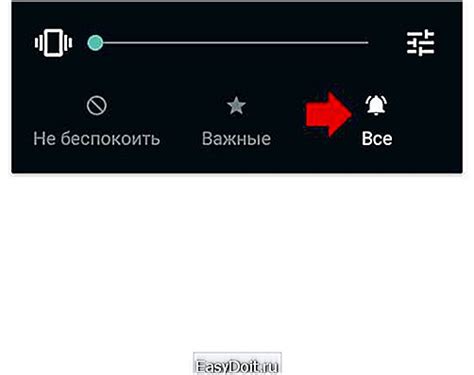 Не беспокоить
Важные
Все

EasyDoit.ru